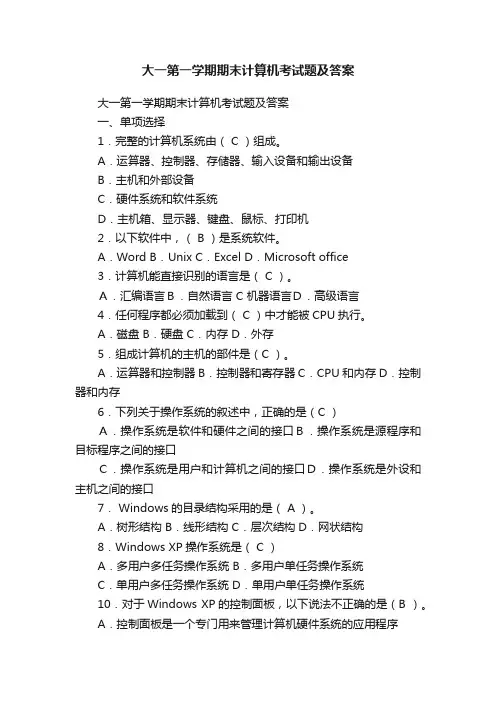 大一第一学期期末计算机考试题及答案

大一第一学期期末计算机考试题及答案

一、单项选择

1．完整的计算机系统由（ C ）组成。

A．运算器、控制器、存储器、输入设备和输出设备

B．主机和外部设备

C．硬件系统和软件系统

D．主机箱、显示器、键盘、鼠标、打印机

2．以下软件中，（ B ）是系统软件。

A．Word B．Unix C．Excel D．Microsoft office

3．计算机能直接识别的语言是（ C ）。

A．汇编语言 B．自然语言 C 机器语言 D．高级语言

4．任何程序都必须加载到（ C ）中才能被 CPU 执行。

A．磁盘 B．硬盘 C．内存 D．外存

5．组成计算机的主机的部件是（ C ）。

A．运算器和控制器 B．控制器和寄存器 C．CPU 和内存 D．控制器和内存

6．下列关于操作系统的叙述中，正确的是（ C ）

A．操作系统是软件和硬件之间的接口 B．操作系统是源程序和目标程序之间的接口

C．操作系统是用户和计算机之间的接口 D．操作系统是外设和主机之间的接口

7． Windows 的目录结构采用的是（ A ）。

A．树形结构 B．线形结构 C．层次结构 D．网状结构

8．Windows XP 操作系统是（ C ）

A．多用户多任务操作系统 B．多用户单任务操作系统

C．单用户多任务操作系统 D．单用户单任务操作系统

10．对于 Windows XP 的控制面板，以下说法不正确的是（ B ）。

A．控制面板是一个专门用来管理计算机硬件系统的应用程序